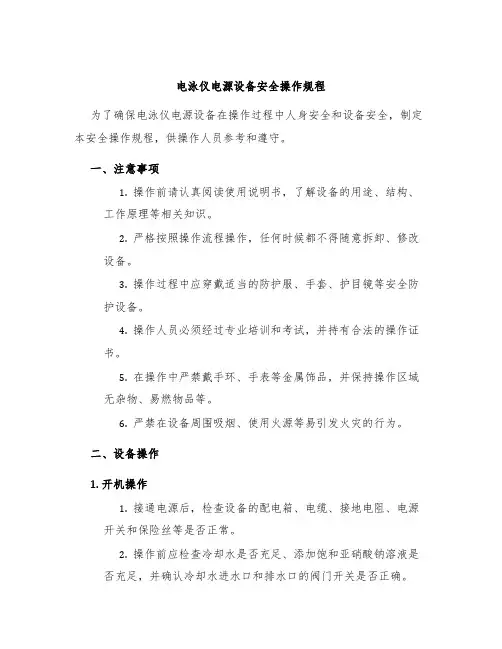 电泳仪电源设备安全操作规程

为了确保电泳仪电源设备在操作过程中人身安全和设备安全，制定本安全操作规程，供操作人员参考和遵守。

一、注意事项

1. 操作前请认真阅读使用说明书，了解设备的用途、结构、工作原理等相关知识。

2. 严格按照操作流程操作，任何时候都不得随意拆卸、修改设备。

3. 操作过程中应穿戴适当的防护服、手套、护目镜等安全防护设备。

4. 操作人员必须经过专业培训和考试，并持有合法的操作证书。

5. 在操作中严禁戴手环、手表等金属饰品，并保持操作区域无杂物、易燃物品等。

6. 严禁在设备周围吸烟、使用火源等易引发火灾的行为。

二、设备操作

1. 开机操作

1. 接通电源后，检查设备的配电箱、电缆、接地电阻、电源开关和保险丝等是否正常。

2. 操作前应检查冷却水是否充足、添加饱和亚硝酸钠溶液是否充足，并确认冷却水进水口和排水口的阀门开关是否正确。